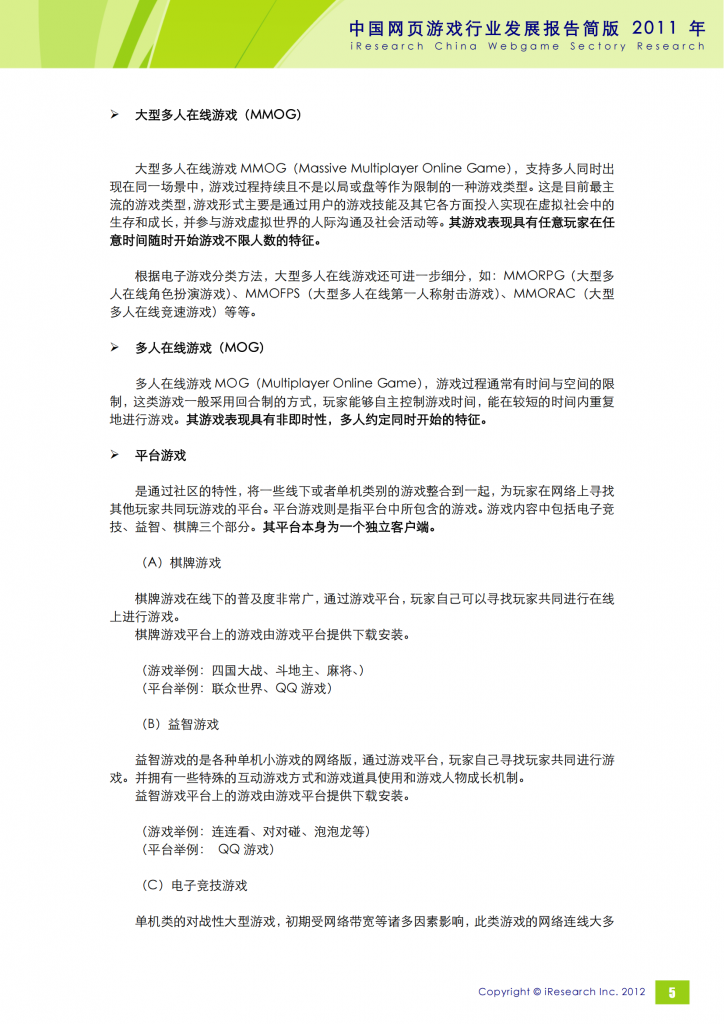 中国网页游戏行业发展报告简版 2011 年
iResearch China Webgame Sectory Research

➢ 大型多人在线游戏（MMOG）

大型多人在线游戏 MMOG（Massive Multiplayer Online Game），支持多人同时出现在同一场景中，游戏过程持续且不是以局或盘等作为限制的一种游戏类型。这是目前最主流的游戏类型，游戏形式主要是通过用户的游戏技能及其它各方面投入实现在虚拟社会中的生存和成长，并参与游戏虚拟世界的人际沟通及社会活动等。其游戏表现具有任意玩家在任意时间随时开始游戏不限人数的特征。

根据电子游戏分类方法，大型多人在线游戏还可进一步细分，如：MMORPG（大型多人在线角色扮演游戏）、MMOFPS（大型多人在线第一人称射击游戏）、MMORAC（大型多人在线竞速游戏）等等。

➢ 多人在线游戏（MOG）

多人在线游戏 MOG（Multiplayer Online Game），游戏过程通常有时间与空间的限制，这类游戏一般采用回合制的方式，玩家能够自主控制游戏时间，能在较短的时间内重复地进行游戏。其游戏表现具有非即时性，多人约定同时开始的特征。

➢ 平台游戏

是通过社区的特性，将一些线下或者单机类别的游戏整合到一起，为玩家在网络上寻找其他玩家共同玩游戏的平台。平台游戏则是指平台中所包含的游戏。游戏内容中包括电子竞技、益智、棋牌三个部分。其平台本身为一个独立客户端。

（A）棋牌游戏

棋牌游戏在线下的普及度非常广，通过游戏平台，玩家自己可以寻找玩家共同进行在线上进行游戏。
棋牌游戏平台上的游戏由游戏平台提供下载安装。

（游戏举例：四国大战、斗地主、麻将、）
（平台举例：联众世界、QQ 游戏）

（B）益智游戏

益智游戏的是各种单机小游戏的网络版，通过游戏平台，玩家自己寻找玩家共同进行游戏。并拥有一些特殊的互动游戏方式和游戏道具使用和游戏人物成长机制。
益智游戏平台上的游戏由游戏平台提供下载安装。

（游戏举例：连连看、对对碰、泡泡龙等）
（平台举例： QQ 游戏）

（C）电子竞技游戏

单机类的对战性大型游戏，初期受网络带宽等诸多因素影响，此类游戏的网络连线大多

Copyright © iResearch Inc. 2012 5